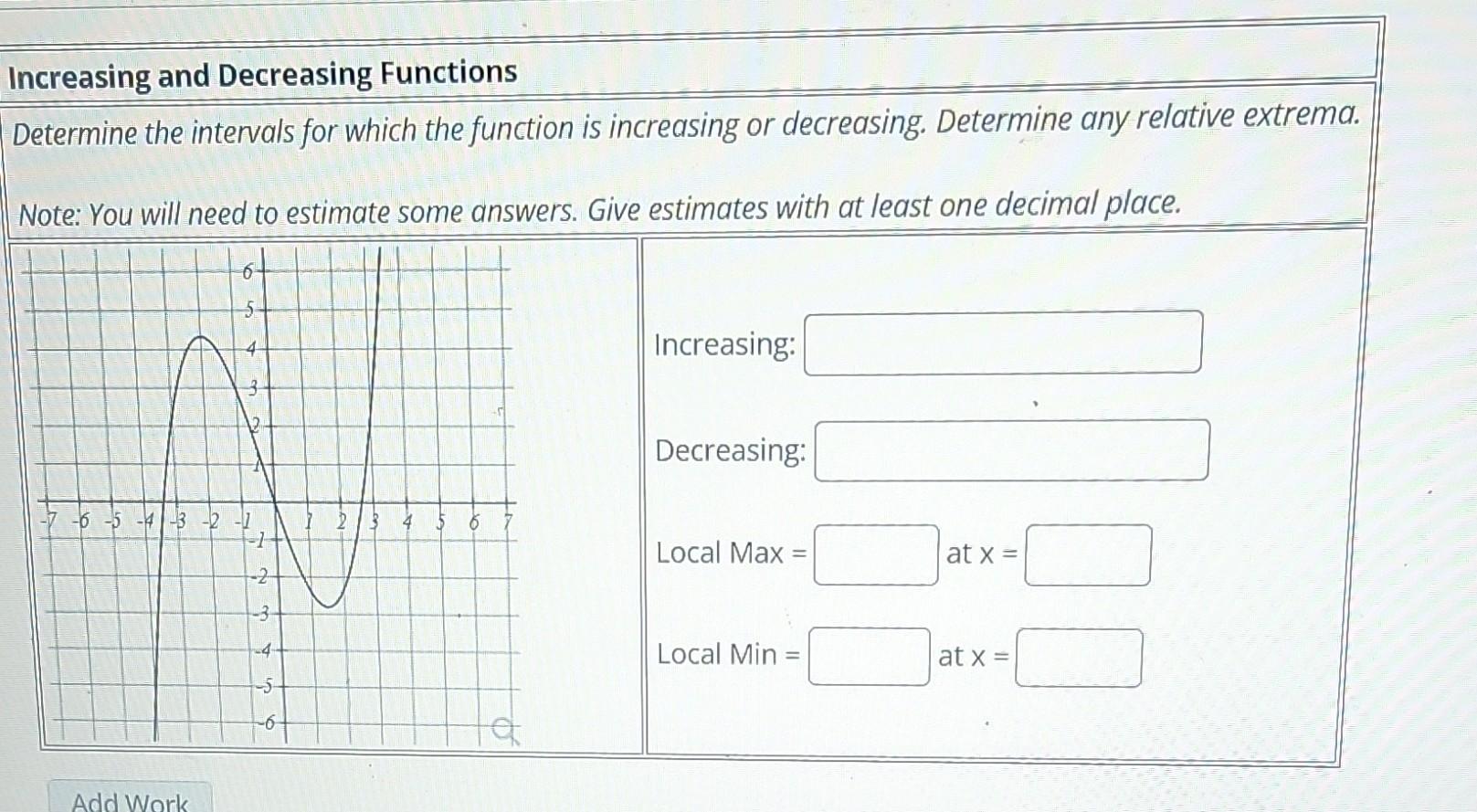 Increasing and Decreasing Functions

Determine the intervals for which the function is increasing or decreasing. Determine any relative extrema.

Note: You will need to estimate some answers. Give estimates with at least one decimal place.

6
5
4
3
2
1
-7 -6 -5 -4 -3 -2 -1 1 2 3 4 5 6 7
-1
-2
-3
-4
-5
-6

Increasing:

Decreasing:

Local Max = at x =

Local Min = at x =

Add Work